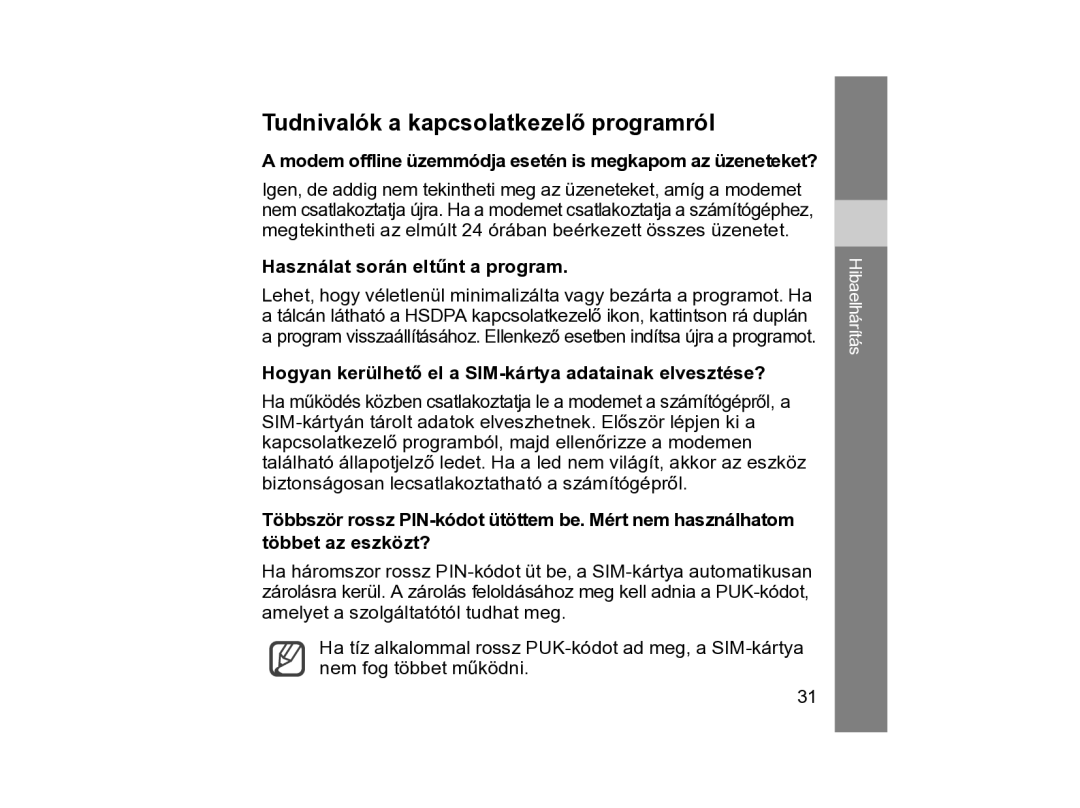 Tudnivalók a kapcsolatkezelő programról

A modem offline üzemmódja esetén is megkapom az üzeneteket?

Igen, de addig nem tekintheti meg az üzeneteket, amíg a modemet nem csatlakoztatja újra. Ha a modemet csatlakoztatja a számítógéphez, megtekintheti az elmúlt 24 órában beérkezett összes üzenetet.

Használat során eltűnt a program.

Lehet, hogy véletlenül minimalizálta vagy bezárta a programot. Ha a tálcán látható a HSDPA kapcsolatkezelő ikon, kattintson rá duplán a program visszaállításához. Ellenkező esetben indítsa újra a programot.

Hogyan kerülhető el a SIM-kártya adatainak elvesztése?

Ha működés közben csatlakoztatja le a modemet a számítógépről, a SIM-kártyán tárolt adatok elveszhetnek. Először lépjen ki a kapcsolatkezelő programból, majd ellenőrizze a modemen található állapotjelző ledet. Ha a led nem világít, akkor az eszköz biztonságosan lecsatlakoztatható a számítógépről.

Többször rossz PIN-kódot ütöttem be. Mért nem használhatom többet az eszközt?

Ha háromszor rossz PIN-kódot üt be, a SIM-kártya automatikusan zárolásra kerül. A zárolás feloldásához meg kell adnia a PUK-kódot, amelyet a szolgáltatótól tudhat meg.

Ha tíz alkalommal rossz PUK-kódot ad meg, a SIM-kártya nem fog többet működni.

31

Hibaelhárítás